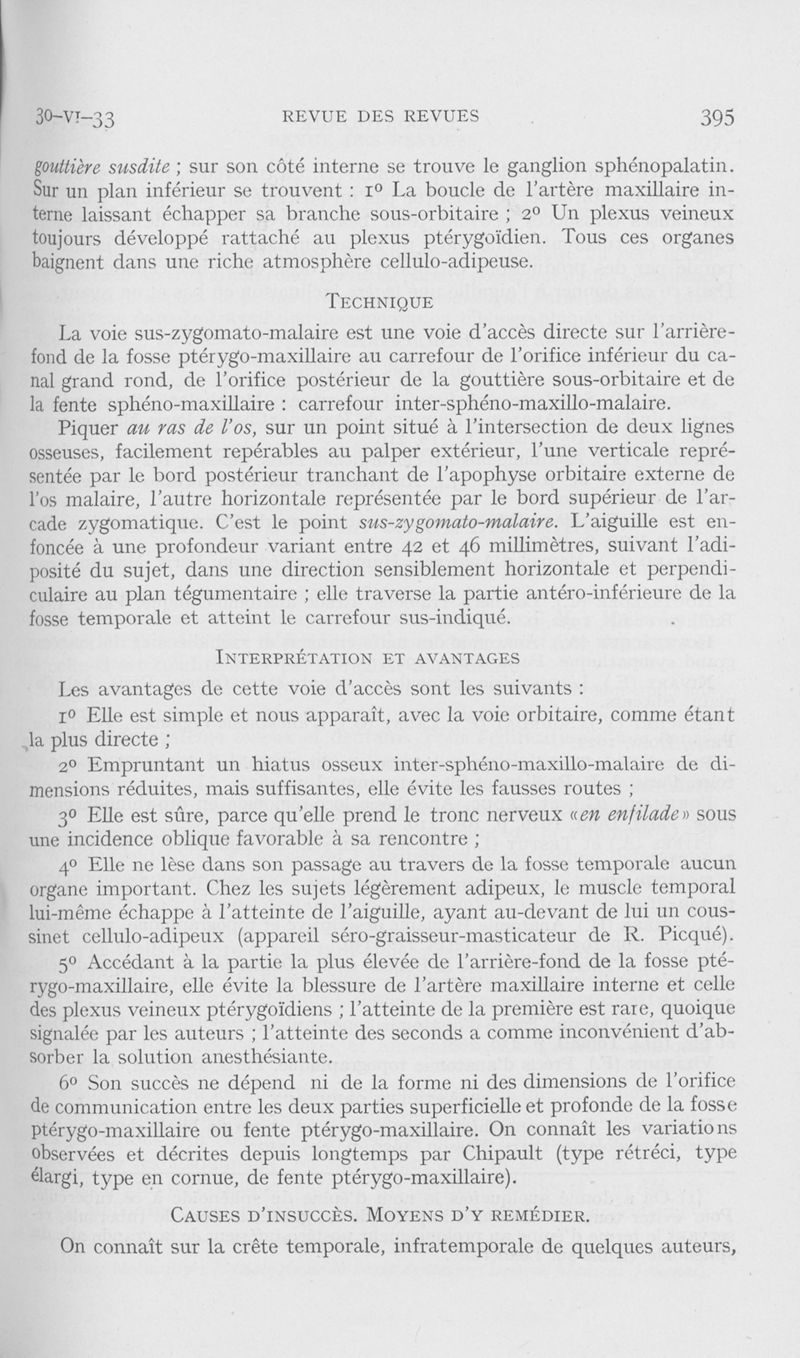 30-VI-33 REVUE DES REVUES 395

gouttière susdite ; sur son côté interne se trouve le ganglion sphénopalatin. Sur un plan inférieur se trouvent : 1º La boucle de l'artère maxillaire interne laissant échapper sa branche sous-orbitaire ; 2º Un plexus veineux toujours développé rattaché au plexus ptérygoïdien. Tous ces organes baignent dans une riche atmosphère cellulo-adipeuse.

TECHNIQUE

La voie sus-zygomato-malaire est une voie d'accès directe sur l'arrière-fond de la fosse ptérygo-maxillaire au carrefour de l'orifice inférieur du canal grand rond, de l'orifice postérieur de la gouttière sous-orbitaire et de la fente sphéno-maxillaire : carrefour inter-sphéno-maxillo-malaire.

Piquer au ras de l'os, sur un point situé à l'intersection de deux lignes osseuses, facilement repérables au palper extérieur, l'une verticale représentée par le bord postérieur tranchant de l'apophyse orbitaire externe de l'os malaire, l'autre horizontale représentée par le bord supérieur de l'arcade zygomatique. C'est le point sus-zygomato-malaire. L'aiguille est enfoncée à une profondeur variant entre 42 et 46 millimètres, suivant l'adiposité du sujet, dans une direction sensiblement horizontale et perpendiculaire au plan tégumentaire ; elle traverse la partie antéro-inférieure de la fosse temporale et atteint le carrefour sus-indiqué.

INTERPRÉTATION ET AVANTAGES

Les avantages de cette voie d'accès sont les suivants :

1º Elle est simple et nous apparaît, avec la voie orbitaire, comme étant la plus directe ;

2º Empruntant un hiatus osseux inter-sphéno-maxillo-malaire de dimensions réduites, mais suffisantes, elle évite les fausses routes ;

3º Elle est sûre, parce qu'elle prend le tronc nerveux «en enfilade» sous une incidence oblique favorable à sa rencontre ;

4º Elle ne lèse dans son passage au travers de la fosse temporale aucun organe important. Chez les sujets légèrement adipeux, le muscle temporal lui-même échappe à l'atteinte de l'aiguille, ayant au-devant de lui un coussinet cellulo-adipeux (appareil séro-graisseur-masticateur de R. Picqué).

5º Accédant à la partie la plus élevée de l'arrière-fond de la fosse ptérygo-maxillaire, elle évite la blessure de l'artère maxillaire interne et celle des plexus veineux ptérygoïdiens ; l'atteinte de la première est rare, quoique signalée par les auteurs ; l'atteinte des seconds a comme inconvénient d'absorber la solution anesthésiante.

6º Son succès ne dépend ni de la forme ni des dimensions de l'orifice de communication entre les deux parties superficielle et profonde de la fosse ptérygo-maxillaire ou fente ptérygo-maxillaire. On connaît les variations observées et décrites depuis longtemps par Chipault (type rétréci, type élargi, type en cornue, de fente ptérygo-maxillaire).

CAUSES D'INSUCCÈS. MOYENS D'Y REMÉDIER.

On connaît sur la crête temporale, infratemporale de quelques auteurs,